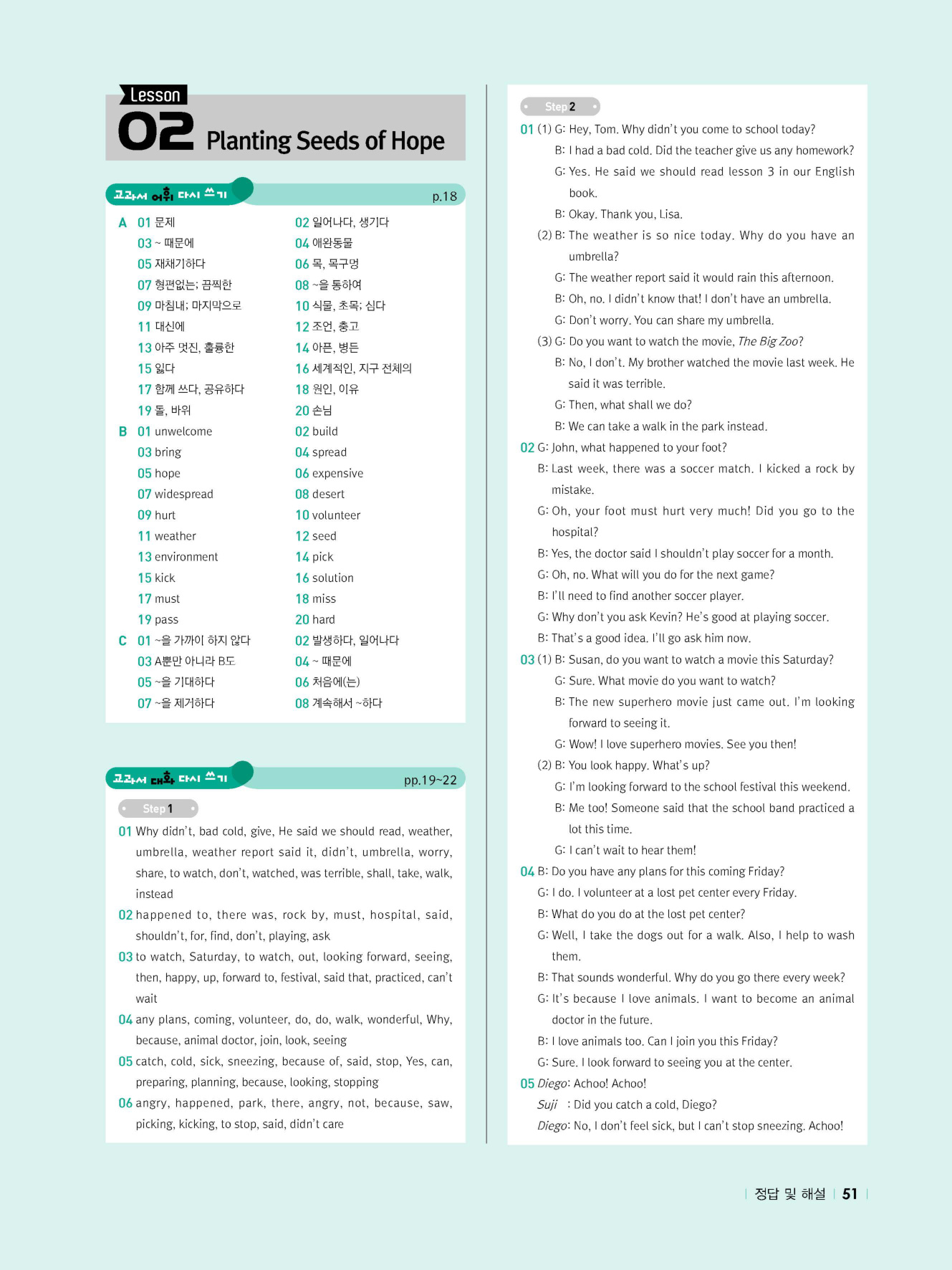 Lesson 02 Planting Seeds of Hope

교과서 어휘 다시 쓰기 p.18

A 01 문제 02 일어나다, 생기다
03 ~ 때문에 04 애완동물
05 재채기하다 06 목, 목구멍
07 형편없는; 끔찍한 08 ~을 통하여
09 마침내; 마지막으로 10 식물, 초목; 심다
11 대신에 12 조언, 충고
13 아주 멋진, 훌륭한 14 아픈, 병든
15 잃다 16 세계적인, 지구 전체의
17 함께 쓰다, 공유하다 18 원인, 이유
19 돌, 바위 20 손님
B 01 unwelcome 02 build
03 bring 04 spread
05 hope 06 expensive
07 widespread 08 desert
09 hurt 10 volunteer
11 weather 12 seed
13 environment 14 pick
15 kick 16 solution
17 must 18 miss
19 pass 20 hard
C 01 ~을 가까이 하지 않다 02 발생하다, 일어나다
03 A뿐만 아니라 B도 04 ~ 때문에
05 ~을 기대하다 06 처음에(는)
07 ~을 제거하다 08 계속해서 ~하다

교과서 대화 다시 쓰기 pp.19~22

Step 1
01 Why didn't, bad cold, give, He said we should read, weather, umbrella, weather report said it, didn't, umbrella, worry, share, to watch, don't, watched, was terrible, shall, take, walk, instead
02 happened to, there was, rock by, must, hospital, said, shouldn't, for, find, don't, playing, ask
03 to watch, Saturday, to watch, out, looking forward, seeing, then, happy, up, forward to, festival, said that, practiced, can't wait
04 any plans, coming, volunteer, do, do, walk, wonderful, Why, because, animal doctor, join, look, seeing
05 catch, cold, sick, sneezing, because of, said, stop, Yes, can, preparing, planning, because, looking, stopping
06 angry, happened, park, there, angry, not, because, saw, picking, kicking, to stop, said, didn't care

Step 2
01 (1) G: Hey, Tom. Why didn't you come to school today?
B: I had a bad cold. Did the teacher give us any homework?
G: Yes. He said we should read lesson 3 in our English book.
B: Okay. Thank you, Lisa.
(2) B: The weather is so nice today. Why do you have an umbrella?
G: The weather report said it would rain this afternoon.
B: Oh, no. I didn't know that! I don't have an umbrella.
G: Don't worry. You can share my umbrella.
(3) G: Do you want to watch the movie, The Big Zoo?
B: No, I don't. My brother watched the movie last week. He said it was terrible.
G: Then, what shall we do?
B: We can take a walk in the park instead.
02 G: John, what happened to your foot?
B: Last week, there was a soccer match. I kicked a rock by mistake.
G: Oh, your foot must hurt very much! Did you go to the hospital?
B: Yes, the doctor said I shouldn't play soccer for a month.
G: Oh, no. What will you do for the next game?
B: I'll need to find another soccer player.
G: Why don't you ask Kevin? He's good at playing soccer.
B: That's a good idea. I'll go ask him now.
03 (1) B: Susan, do you want to watch a movie this Saturday?
G: Sure. What movie do you want to watch?
B: The new superhero movie just came out. I'm looking forward to seeing it.
G: Wow! I love superhero movies. See you then!
(2) B: You look happy. What's up?
G: I'm looking forward to the school festival this weekend.
B: Me too! Someone said that the school band practiced a lot this time.
G: I can't wait to hear them!
04 B: Do you have any plans for this coming Friday?
G: I do. I volunteer at a lost pet center every Friday.
B: What do you do at the lost pet center?
G: Well, I take the dogs out for a walk. Also, I help to wash them.
B: That sounds wonderful. Why do you go there every week?
G: It's because I love animals. I want to become an animal doctor in the future.
B: I love animals too. Can I join you this Friday?
G: Sure. I look forward to seeing you at the center.
05 Diego: Achoo! Achoo!
Suji : Did you catch a cold, Diego?
Diego: No, I don't feel sick, but I can't stop sneezing. Achoo!

정답 및 해설 51